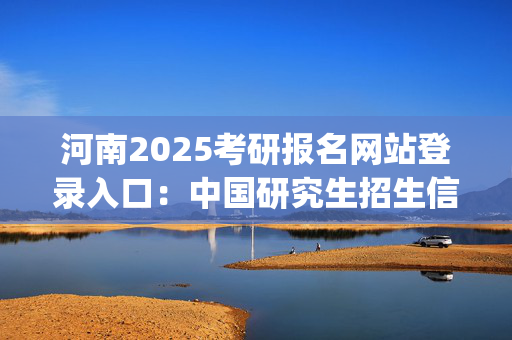 河南2025考研报名网站登录入口：中国研究生招生信